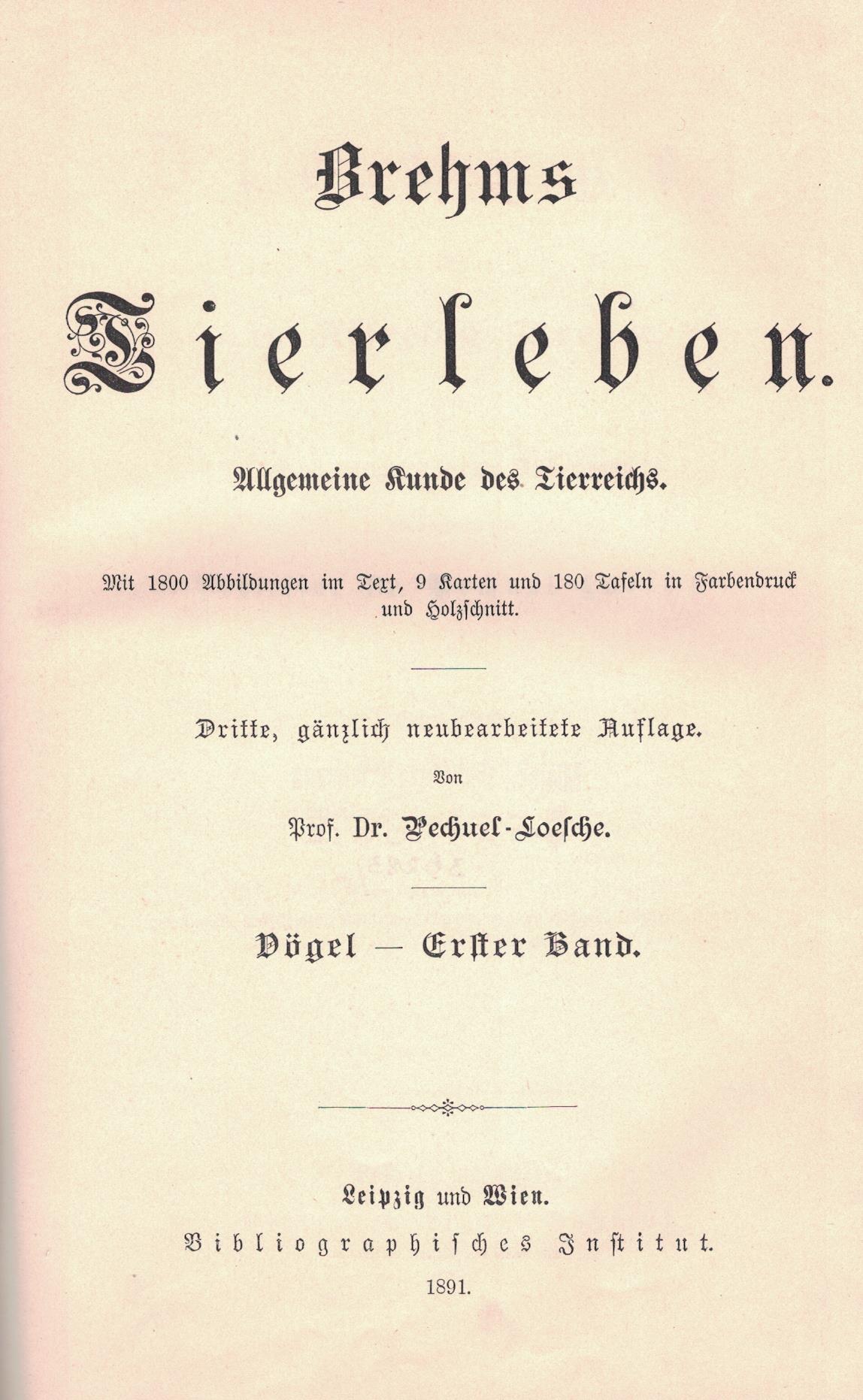 Brehms

Tierleben.

Allgemeine Kunde des Tierreichs.

Mit 1800 Abbildungen im Text, 9 Karten und 180 Tafeln in Farbendruck und Holzschnitt.

Dritte, gänzlich neubearbeitete Auflage.

Von

Prof. Dr. Pechuel-Loesche.

Vögel — Erster Band.

Leipzig und Wien.

Bibliographisches Institut.

1891.